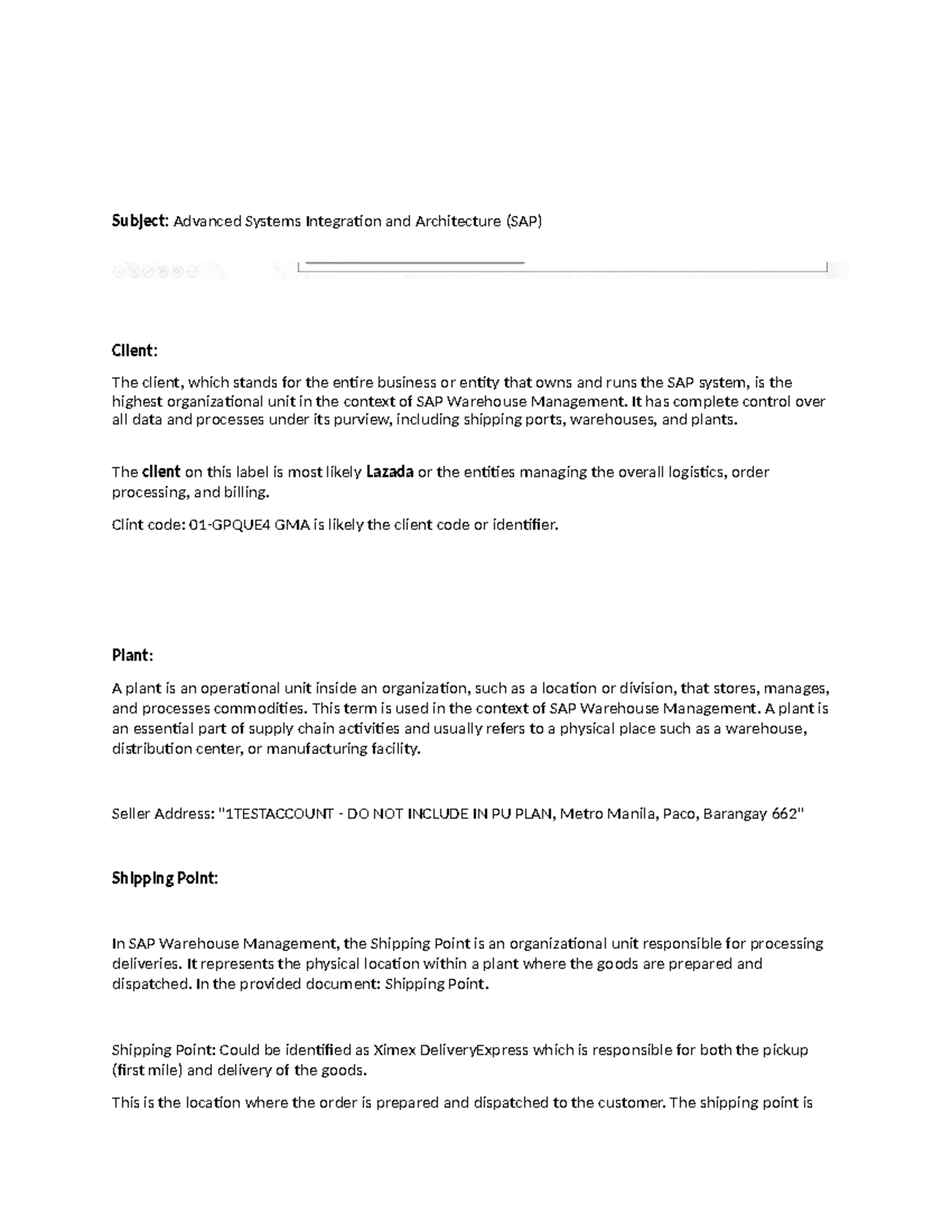 Subject: Advanced Systems Integration and Architecture (SAP)

Client:

The client, which stands for the entire business or entity that owns and runs the SAP system, is the highest organizational unit in the context of SAP Warehouse Management. It has complete control over all data and processes under its purview, including shipping ports, warehouses, and plants.

The client on this label is most likely Lazada or the entities managing the overall logistics, order processing, and billing.

Clint code: 01-GPQUE4 GMA is likely the client code or identifier.

Plant:

A plant is an operational unit inside an organization, such as a location or division, that stores, manages, and processes commodities. This term is used in the context of SAP Warehouse Management. A plant is an essential part of supply chain activities and usually refers to a physical place such as a warehouse, distribution center, or manufacturing facility.

Seller Address: "1TESTACCOUNT - DO NOT INCLUDE IN PU PLAN, Metro Manila, Paco, Barangay 662"

Shipping Point:

In SAP Warehouse Management, the Shipping Point is an organizational unit responsible for processing deliveries. It represents the physical location within a plant where the goods are prepared and dispatched. In the provided document: Shipping Point.

Shipping Point: Could be identified as Ximex DeliveryExpress which is responsible for both the pickup (first mile) and delivery of the goods.

This is the location where the order is prepared and dispatched to the customer. The shipping point is